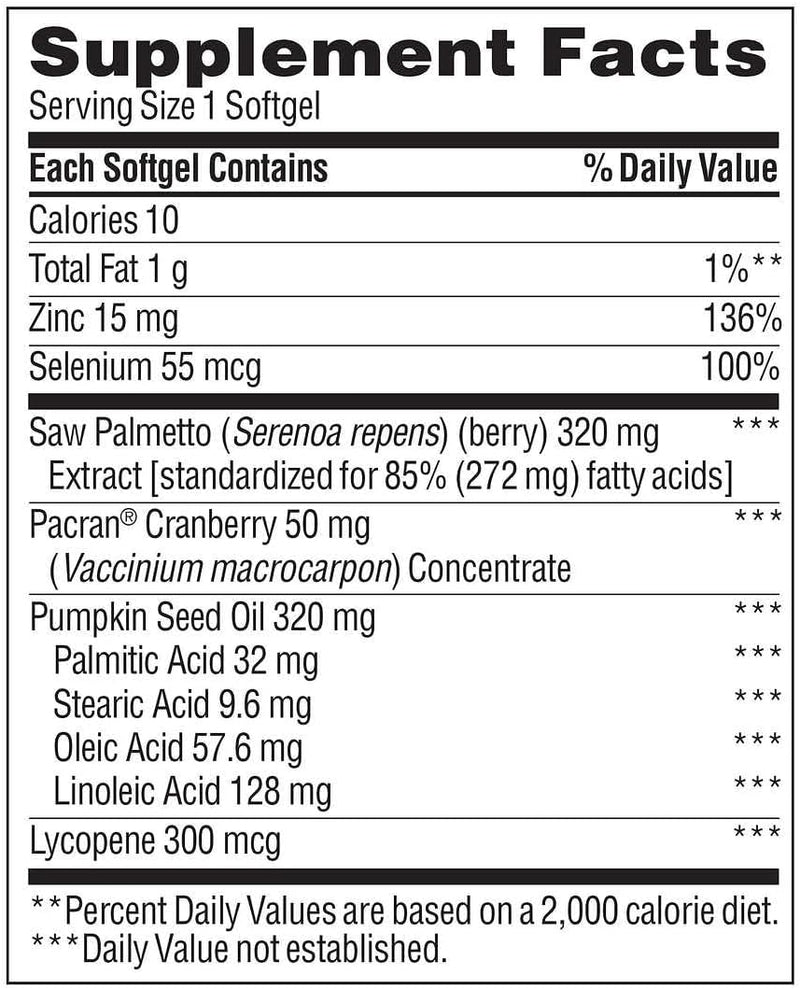 Supplement Facts
Serving Size 1 Softgel

| Each Softgel Contains | % Daily Value |
|---|---|
| Calories 10 | |
| Total Fat 1 g | 1%** |
| Zinc 15 mg | 136% |
| Selenium 55 mcg | 100% |
| Saw Palmetto (Serenoa repens) (berry) 320 mg Extract [standardized for 85% (272 mg) fatty acids] | *** |
| Pacran® Cranberry 50 mg (Vaccinium macrocarpon) Concentrate | *** |
| Pumpkin Seed Oil 320 mg | *** |
| Palmitic Acid 32 mg | *** |
| Stearic Acid 9.6 mg | *** |
| Oleic Acid 57.6 mg | *** |
| Linoleic Acid 128 mg | *** |
| Lycopene 300 mcg | *** |

**Percent Daily Values are based on a 2,000 calorie diet.
***Daily Value not established.